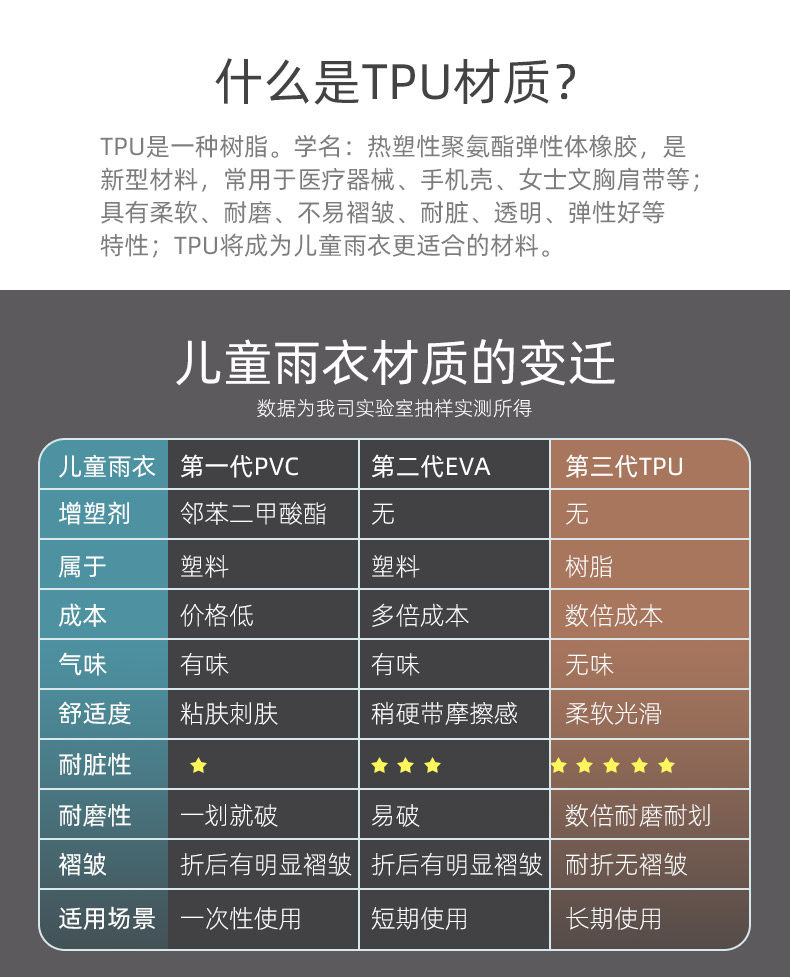 什么是TPU材质？

TPU是一种树脂。学名：热塑性聚氨酯弹性体橡胶，是新型材料，常用于医疗器械、手机壳、女士文胸肩带等；具有柔软、耐磨、不易褶皱、耐脏、透明、弹性好等特性；TPU将成为儿童雨衣更适合的材料。

儿童雨衣材质的变迁

数据为我司实验室抽样实测所得

| 儿童雨衣 | 第一代PVC | 第二代EVA | 第三代TPU |
|---|---|---|---|
| 增塑剂 | 邻苯二甲酸酯 | 无 | 无 |
| 属于 | 塑料 | 塑料 | 树脂 |
| 成本 | 价格低 | 多倍成本 | 数倍成本 |
| 气味 | 有味 | 有味 | 无味 |
| 舒适度 | 粘肤刺肤 | 稍硬带摩擦感 | 柔软光滑 |
| 耐脏性 | ★ | ★★★ | ★★★★★ |
| 耐磨性 | 一划就破 | 易破 | 数倍耐磨耐划 |
| 褶皱 | 折后有明显褶皱 | 折后有明显褶皱 | 耐折无褶皱 |
| 适用场景 | 一次性使用 | 短期使用 | 长期使用 |